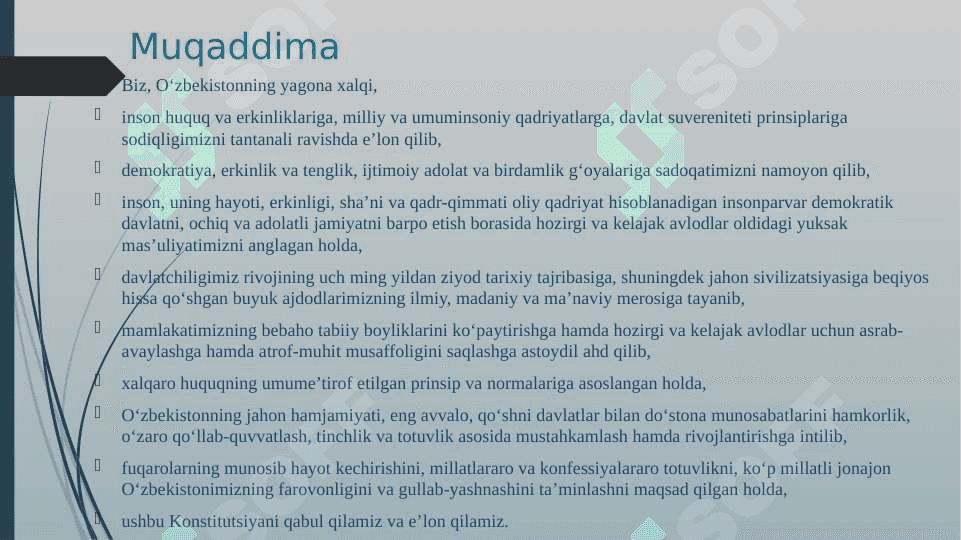 Muqaddima

Biz, O‘zbekistonning yagona xalqi,

inson huquq va erkinliklariga, milliy va umuminsoniy qadriyatlarga, davlat suvereniteti prinsiplariga sodiqligimizni tantanali ravishda e’lon qilib,

demokratiya, erkinlik va tenglik, ijtimoiy adolat va birdamlik g‘oyalariga sadoqatimizni namoyon qilib,

inson, uning hayoti, erkinligi, sha’ni va qadr-qimmati oliy qadriyat hisoblanadigan insonparvar demokratik davlatni, ochiq va adolatli jamiyatni barpo etish borasida hozirgi va kelajak avlodlar oldidagi yuksak mas’uliyatimizni anglagan holda,

davlatchiligimiz rivojining uch ming yildan ziyod tarixiy tajribasiga, shuningdek jahon sivilizatsiyasiga beqiyos hissa qo‘shgan buyuk ajdodlarimizning ilmiy, madaniy va ma’naviy merosiga tayanib,

mamlakatimizning bebaho tabiiy boyliklarini ko‘paytirishga hamda hozirgi va kelajak avlodlar uchun asrab-avaylashga hamda atrof-muhit musaffoligini saqlashga astoydil ahd qilib,

xalqaro huquqning umume’tirof etilgan prinsip va normalariga asoslangan holda,

O‘zbekistonning jahon hamjamiyati, eng avvalo, qo‘shni davlatlar bilan do‘stona munosabatlarini hamkorlik, o‘zaro qo‘llab-quvvatlash, tinchlik va totuvlik asosida mustahkamlash hamda rivojlantirishga intilib,

fuqarolarning munosib hayot kechirishini, millatlararo va konfessiyalararo totuvlikni, ko‘p millatli jonajon O‘zbekistonimizning farovonligini va gullab-yashnashini ta’minlashni maqsad qilgan holda,

ushbu Konstitutsiyani qabul qilamiz va e’lon qilamiz.